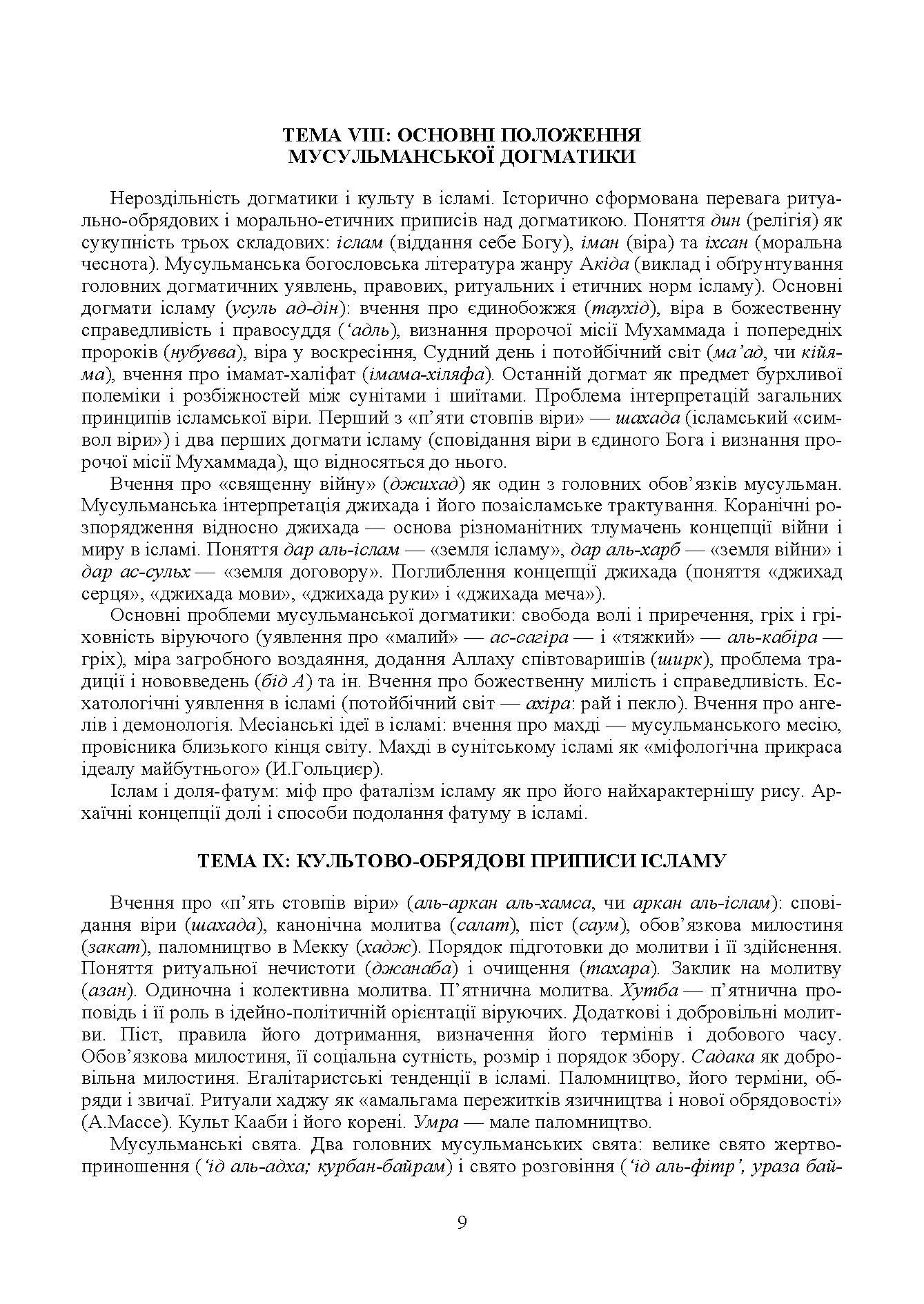 ТЕМА VIII: ОСНОВНІ ПОЛОЖЕННЯ МУСУЛЬМАНСЬКОЇ ДОГМАТИКИ

Нероздільність догматики і культу в ісламі. Історично сформована перевага ритуально-обрядових і морально-етичних приписів над догматикою. Поняття дин (релігія) як сукупність трьох складових: іслам (віддання себе Богу), іман (віра) та іхсан (моральна чеснота). Мусульманська богословська література жанру Акіда (виклад і обґрунтування головних догматичних уявлень, правових, ритуальних і етичних норм ісламу). Основні догмати ісламу (усуль ад-дін): вчення про єдинобожжя (таухід), віра в божественну справедливість і правосуддя (‘адль), визнання пророчої місії Мухаммада і попередніх пророків (нубувва), віра у воскресіння, Судний день і потойбічний світ (ма’ад, чи кійяма), вчення про імамат-халіфат (імама-хіляфа). Останній догмат як предмет бурхливої полеміки і розбіжностей між сунітами і шиїтами. Проблема інтерпретацій загальних принципів ісламської віри. Перший з «п’яти стовпів віри» — шахада (ісламський «символ віри») і два перших догмати ісламу (сповідання віри в єдиного Бога і визнання пророчої місії Мухаммада), що відносяться до нього.

Вчення про «священну війну» (джихад) як один з головних обов’язків мусульман. Мусульманська інтерпретація джихада і його позаісламське трактування. Коранічні розпорядження відносно джихада — основа різноманітних тлумачень концепції війни і миру в ісламі. Поняття дар аль-іслам — «земля ісламу», дар аль-харб — «земля війни» і дар ас-сульх — «земля договору». Поглиблення концепції джихада (поняття «джихад серця», «джихада мови», «джихада руки» і «джихада меча»).

Основні проблеми мусульманської догматики: свобода волі і приречення, гріх і гріховність віруючого (уявлення про «малий» — ас-сагіра — і «тяжкий» — аль-кабіра — гріх), міра загробного воздаяння, додання Аллаху співтоваришів (ширк), проблема традиції і нововведень (бід А) та ін. Вчення про божественну милість і справедливість. Есхатологічні уявлення в ісламі (потойбічний світ — ахіра: рай і пекло). Вчення про ангелів і демонологія. Месіанські ідеї в ісламі: вчення про махді — мусульманського месію, провісника близького кінця світу. Махді в сунітському ісламі як «міфологічна прикраса ідеалу майбутнього» (И.Гольциєр).

Іслам і доля-фатум: міф про фаталізм ісламу як про його найхарактернішу рису. Архаїчні концепції долі і способи подолання фатуму в ісламі.

ТЕМА IX: КУЛЬТОВО-ОБРЯДОВІ ПРИПИСИ ІСЛАМУ

Вчення про «п’ять стовпів віри» (аль-аркан аль-хамса, чи аркан аль-іслам): сповідання віри (шахада), канонічна молитва (салат), піст (саум), обов’язкова милостиня (закат), паломництво в Мекку (хадж). Порядок підготовки до молитви і її здійснення. Поняття ритуальної нечистоти (джанаба) і очищення (тахара). Заклик на молитву (азан). Одиночна і колективна молитва. П’ятнична молитва. Хутба — п’ятнична проповідь і її роль в ідейно-політичній орієнтації віруючих. Додаткові і добровільні молитви. Піст, правила його дотримання, визначення його термінів і добового часу. Обов’язкова милостиня, її соціальна сутність, розмір і порядок збору. Садака як добровільна милостиня. Егалітаристські тенденції в ісламі. Паломництво, його терміни, обряди і звичаї. Ритуали хаджу як «амальгама пережитків язичництва і нової обрядовості» (А.Массе). Культ Кааби і його корені. Умра — мале паломництво.

Мусульманські свята. Два головних мусульманських свята: велике свято жертвоприношення (‘ід аль-адха; курбан-байрам) і свято розговіння (‘ід аль-фітр’, ураза бай-

9